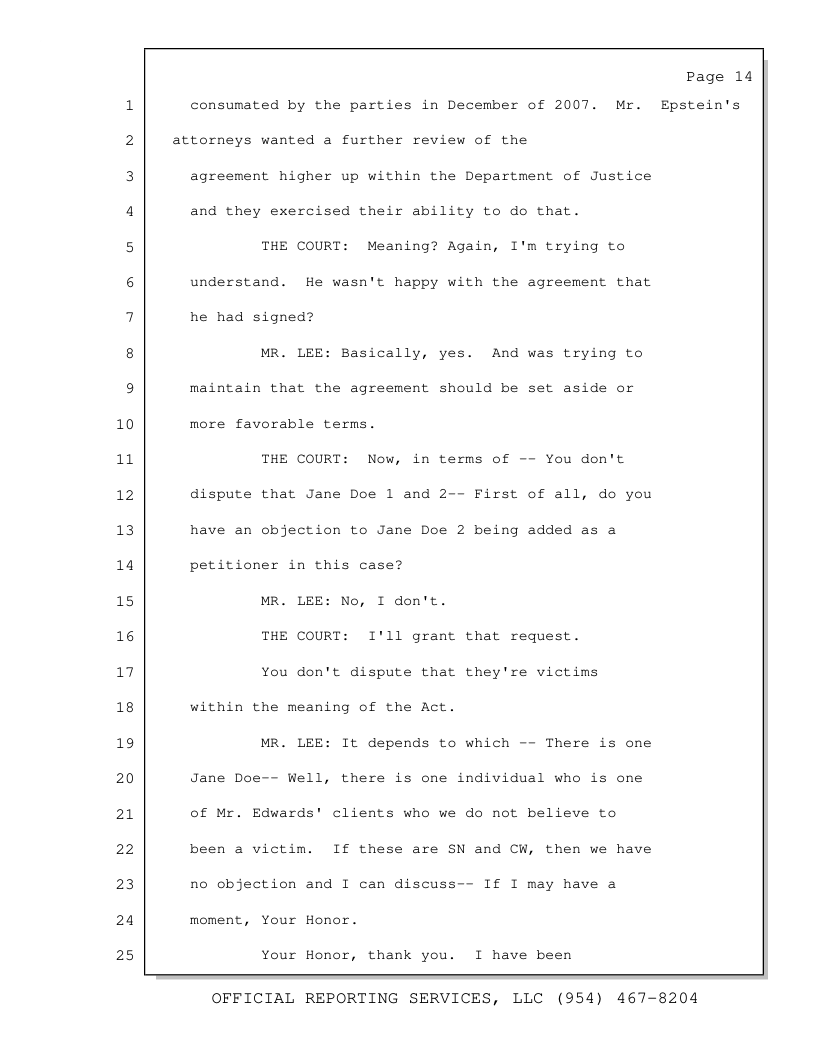 Page 14

1 consumated by the parties in December of 2007. Mr. Epstein's
2 attorneys wanted a further review of the
3 agreement higher up within the Department of Justice
4 and they exercised their ability to do that.
5 THE COURT: Meaning? Again, I'm trying to
6 understand. He wasn't happy with the agreement that
7 he had signed?
8 MR. LEE: Basically, yes. And was trying to
9 maintain that the agreement should be set aside or
10 more favorable terms.
11 THE COURT: Now, in terms of -- You don't
12 dispute that Jane Doe 1 and 2-- First of all, do you
13 have an objection to Jane Doe 2 being added as a
14 petitioner in this case?
15 MR. LEE: No, I don't.
16 THE COURT: I'll grant that request.
17 You don't dispute that they're victims
18 within the meaning of the Act.
19 MR. LEE: It depends to which -- There is one
20 Jane Doe-- Well, there is one individual who is one
21 of Mr. Edwards' clients who we do not believe to
22 been a victim. If these are SN and CW, then we have
23 no objection and I can discuss-- If I may have a
24 moment, Your Honor.
25 Your Honor, thank you. I have been

OFFICIAL REPORTING SERVICES, LLC (954) 467-8204